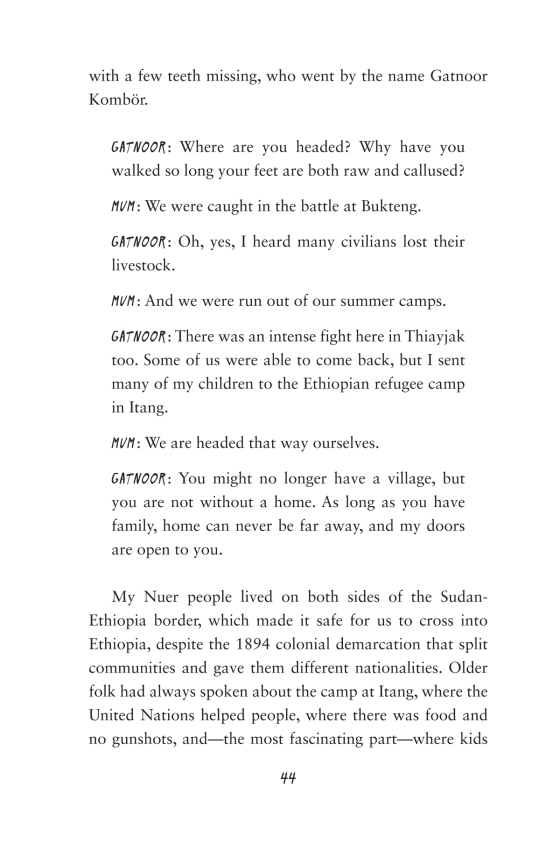 with a few teeth missing, who went by the name Gatnoor Kombör.

GATNOOR: Where are you headed? Why have you walked so long your feet are both raw and callused?

MUM: We were caught in the battle at Bukteng.

GATNOOR: Oh, yes, I heard many civilians lost their livestock.

MUM: And we were run out of our summer camps.

GATNOOR: There was an intense fight here in Thiayjak too. Some of us were able to come back, but I sent many of my children to the Ethiopian refugee camp in Itang.

MUM: We are headed that way ourselves.

GATNOOR: You might no longer have a village, but you are not without a home. As long as you have family, home can never be far away, and my doors are open to you.

My Nuer people lived on both sides of the Sudan-Ethiopia border, which made it safe for us to cross into Ethiopia, despite the 1894 colonial demarcation that split communities and gave them different nationalities. Older folk had always spoken about the camp at Itang, where the United Nations helped people, where there was food and no gunshots, and—the most fascinating part—where kids

44